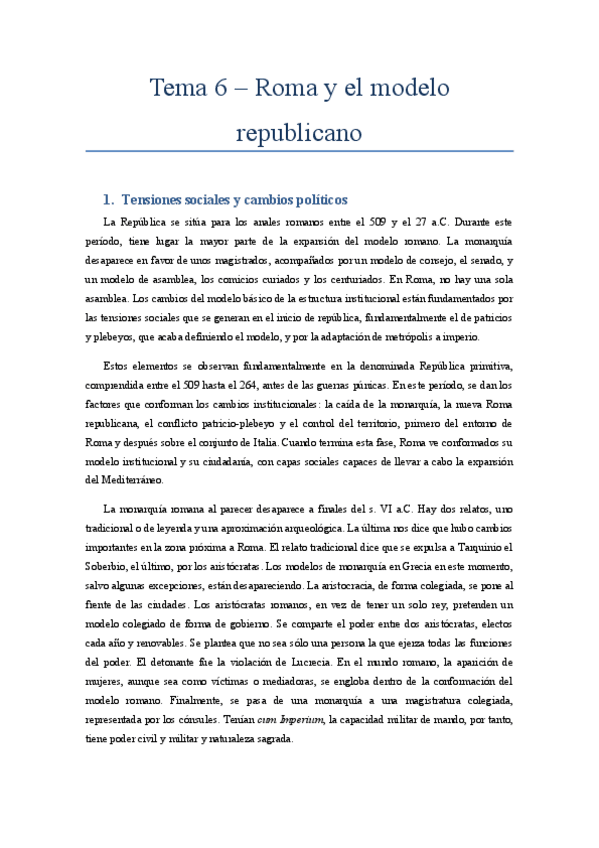 Tema 6 – Roma y el modelo republicano

1. Tensiones sociales y cambios políticos

La República se sitúa para los anales romanos entre el 509 y el 27 a.C. Durante este periodo, tiene lugar la mayor parte de la expansión del modelo romano. La monarquía desaparece en favor de unos magistrados, acompañados por un modelo de consejo, el senado, y un modelo de asamblea, los comicios curiados y los centuriados. En Roma, no hay una sola asamblea. Los cambios del modelo básico de la estructura institucional están fundamentados por las tensiones sociales que se generan en el inicio de república, fundamentalmente el de patricios y plebeyos, que acaba definiendo el modelo, y por la adaptación de metrópolis a imperio.

Estos elementos se observan fundamentalmente en la denominada República primitiva, comprendida entre el 509 hasta el 264, antes de las guerras púnicas. En este periodo, se dan los factores que conforman los cambios institucionales: la caída de la monarquía, la nueva Roma republicana, el conflicto patricio-plebeyo y el control del territorio, primero del entorno de Roma y después sobre el conjunto de Italia. Cuando termina esta fase, Roma ve conformados su modelo institucional y su ciudadanía, con capas sociales capaces de llevar a cabo la expansión del Mediterráneo.

La monarquía romana al parecer desaparece a finales del s. VI a.C. Hay dos relatos, uno tradicional o de leyenda y una aproximación arqueológica. La última nos dice que hubo cambios importantes en la zona próxima a Roma. El relato tradicional dice que se expulsa a Tarquinio el Soberbio, el último, por los aristócratas. Los modelos de monarquía en Grecia en este momento, salvo algunas excepciones, están desapareciendo. La aristocracia, de forma colegiada, se pone al frente de las ciudades. Los aristócratas romanos, en vez de tener un solo rey, pretenden un modelo colegiado de forma de gobierno. Se comparte el poder entre dos aristócratas, electos cada año y renovables. Se plantea que no sea sólo una persona la que ejerza todas las funciones del poder. El detonante fue la violación de Lucrecia. En el mundo romano, la aparición de mujeres, aunque sea como víctimas o mediadoras, se engloba dentro de la conformación del modelo romano. Finalmente, se pasa de una monarquía a una magistratura colegiada, representada por los cónsules. Tenían cum Imperium, la capacidad militar de mando, por tanto, tiene poder civil y militar y naturaleza sagrada.